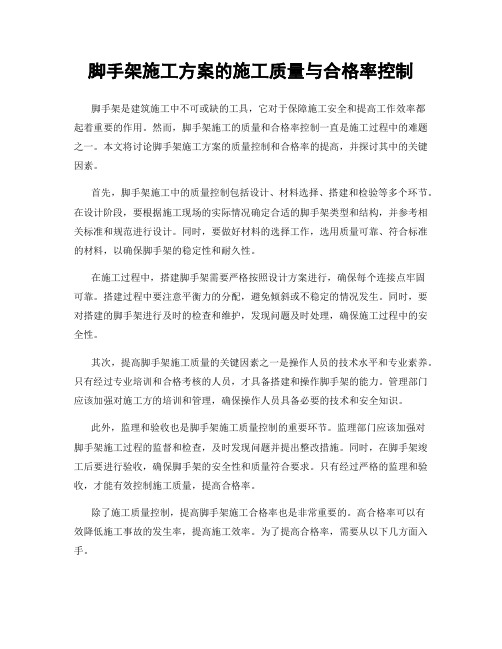 脚手架施工方案的施工质量与合格率控制

脚手架是建筑施工中不可或缺的工具，它对于保障施工安全和提高工作效率都起着重要的作用。然而，脚手架施工的质量和合格率控制一直是施工过程中的难题之一。本文将讨论脚手架施工方案的质量控制和合格率的提高，并探讨其中的关键因素。

首先，脚手架施工中的质量控制包括设计、材料选择、搭建和检验等多个环节。在设计阶段，要根据施工现场的实际情况确定合适的脚手架类型和结构，并参考相关标准和规范进行设计。同时，要做好材料的选择工作，选用质量可靠、符合标准的材料，以确保脚手架的稳定性和耐久性。

在施工过程中，搭建脚手架需要严格按照设计方案进行，确保每个连接点牢固可靠。搭建过程中要注意平衡力的分配，避免倾斜或不稳定的情况发生。同时，要对搭建的脚手架进行及时的检查和维护，发现问题及时处理，确保施工过程中的安全性。

其次，提高脚手架施工质量的关键因素之一是操作人员的技术水平和专业素养。只有经过专业培训和合格考核的人员，才具备搭建和操作脚手架的能力。管理部门应该加强对施工方的培训和管理，确保操作人员具备必要的技术和安全知识。

此外，监理和验收也是脚手架施工质量控制的重要环节。监理部门应该加强对脚手架施工过程的监督和检查，及时发现问题并提出整改措施。同时，在脚手架竣工后要进行验收，确保脚手架的安全性和质量符合要求。只有经过严格的监理和验收，才能有效控制施工质量，提高合格率。

除了施工质量控制，提高脚手架施工合格率也是非常重要的。高合格率可以有效降低施工事故的发生率，提高施工效率。为了提高合格率，需要从以下几方面入手。